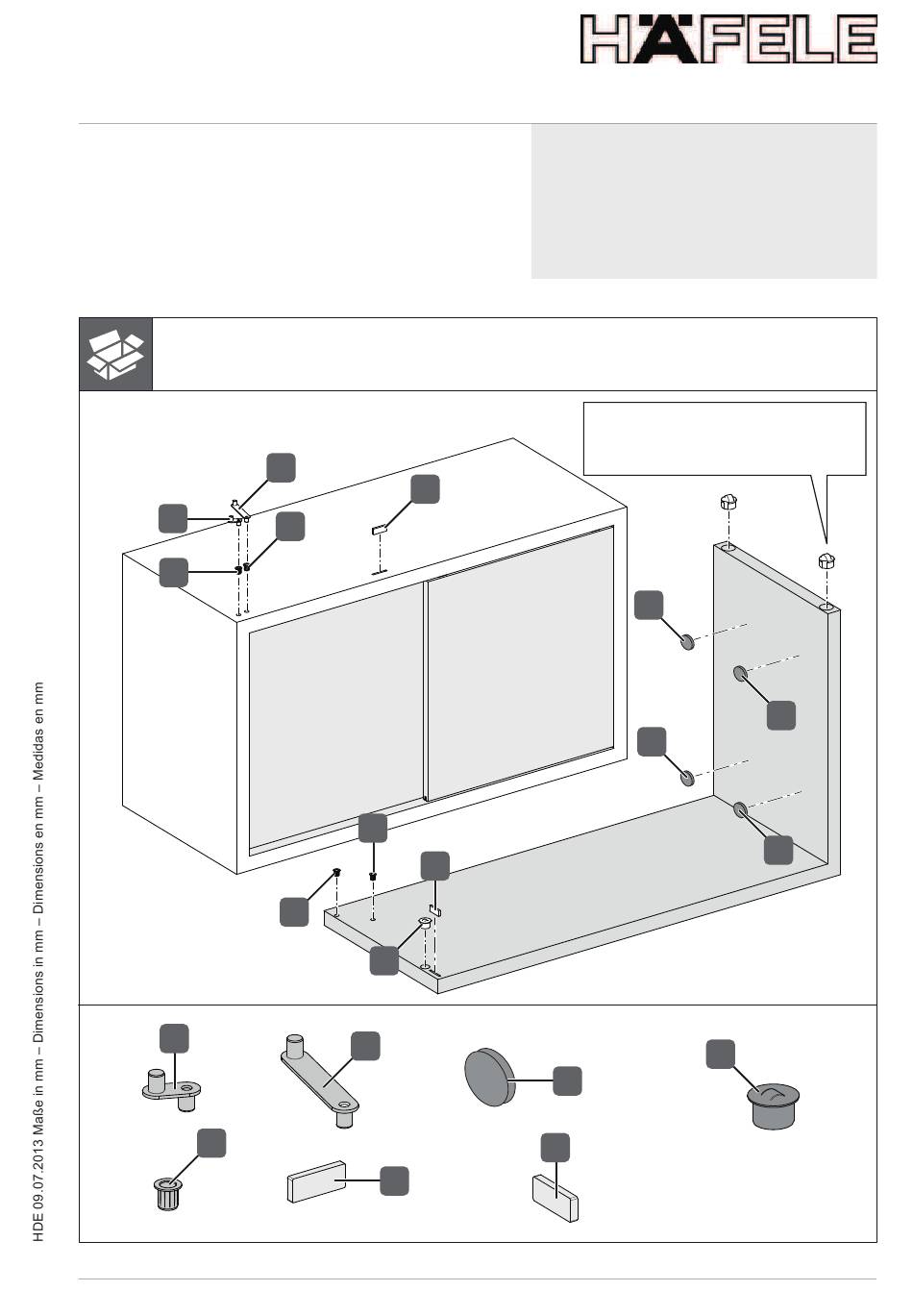 HÄFELE

HDE 09.07.2013 Maße in mm – Dimensions in mm – Dimensions en mm – Medidas en mm